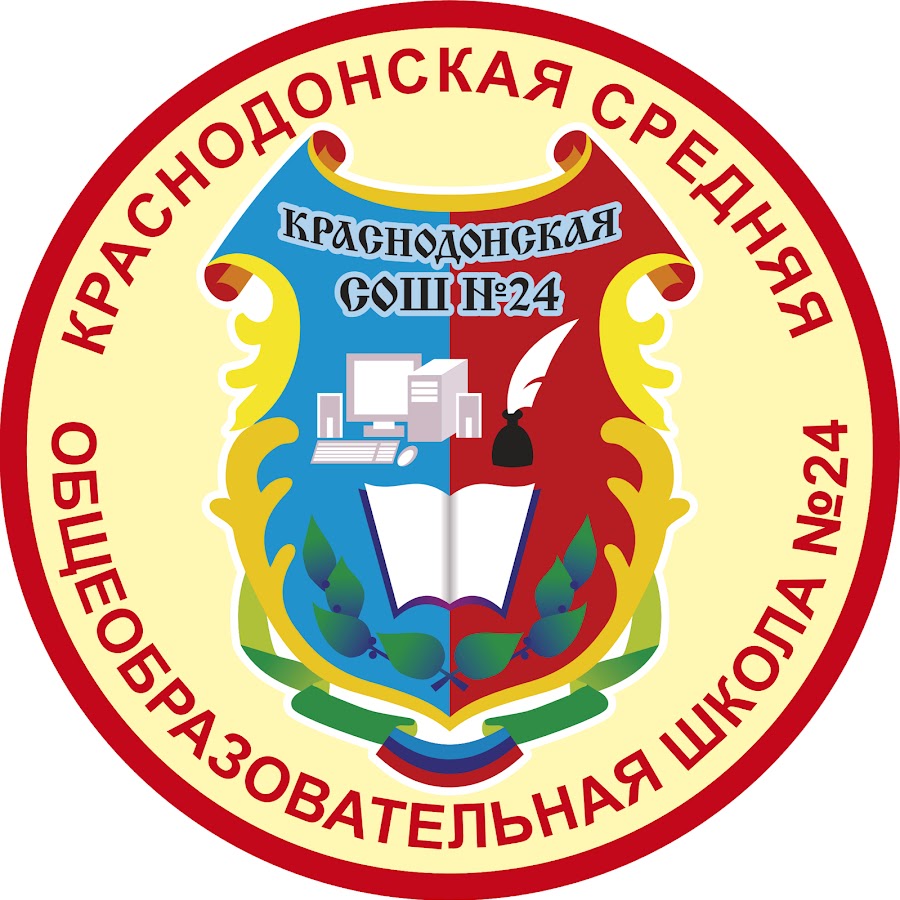 КРАСНОДОНСКАЯ СРЕДНЯЯ ОБЩЕОБРАЗОВАТЕЛЬНАЯ ШКОЛА №24

КРАСНОДОНСКАЯ
СОШ №24